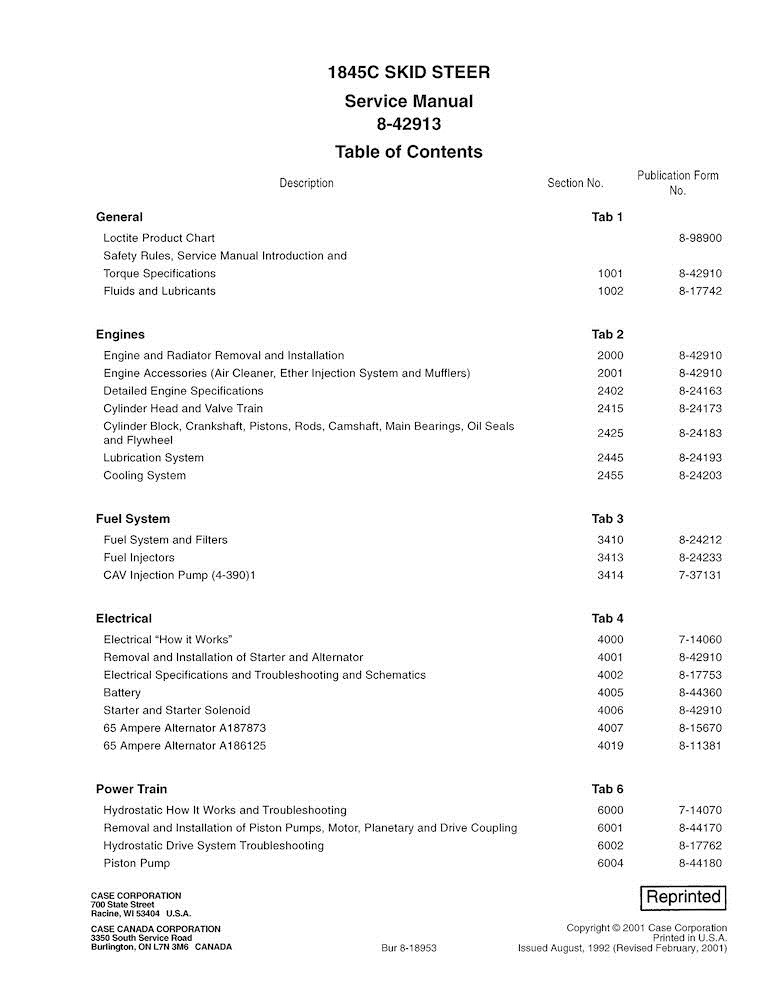 1845C SKID STEER

Service Manual
8-42913

Table of Contents

| Description | Section No. | Publication Form No. |
|---|---|---|
| **General** | **Tab 1** | |
| Loctite Product Chart | | 8-98900 |
| Safety Rules, Service Manual Introduction and Torque Specifications | 1001 | 8-42910 |
| Fluids and Lubricants | 1002 | 8-17742 |
| **Engines** | **Tab 2** | |
| Engine and Radiator Removal and Installation | 2000 | 8-42910 |
| Engine Accessories (Air Cleaner, Ether Injection System and Mufflers) | 2001 | 8-42910 |
| Detailed Engine Specifications | 2402 | 8-24163 |
| Cylinder Head and Valve Train | 2415 | 8-24173 |
| Cylinder Block, Crankshaft, Pistons, Rods, Camshaft, Main Bearings, Oil Seals and Flywheel | 2425 | 8-24183 |
| Lubrication System | 2445 | 8-24193 |
| Cooling System | 2455 | 8-24203 |
| **Fuel System** | **Tab 3** | |
| Fuel System and Filters | 3410 | 8-24212 |
| Fuel Injectors | 3413 | 8-24233 |
| CAV Injection Pump (4-390)1 | 3414 | 7-37131 |
| **Electrical** | **Tab 4** | |
| Electrical "How it Works" | 4000 | 7-14060 |
| Removal and Installation of Starter and Alternator | 4001 | 8-42910 |
| Electrical Specifications and Troubleshooting and Schematics | 4002 | 8-17753 |
| Battery | 4005 | 8-44360 |
| Starter and Starter Solenoid | 4006 | 8-42910 |
| 65 Ampere Alternator A187873 | 4007 | 8-15670 |
| 65 Ampere Alternator A186125 | 4019 | 8-11381 |
| **Power Train** | **Tab 6** | |
| Hydrostatic How It Works and Troubleshooting | 6000 | 7-14070 |
| Removal and Installation of Piston Pumps, Motor, Planetary and Drive Coupling | 6001 | 8-44170 |
| Hydrostatic Drive System Troubleshooting | 6002 | 8-17762 |
| Piston Pump | 6004 | 8-44180 |

CASE CORPORATION
700 State Street
Racine, WI 53404 U.S.A.
CASE CANADA CORPORATION
3350 South Service Road
Burlington, ON L7N 3M6 CANADA

Bur 8-18953

Reprinted

Copyright © 2001 Case Corporation
Printed in U.S.A.
Issued August, 1992 (Revised February, 2001)